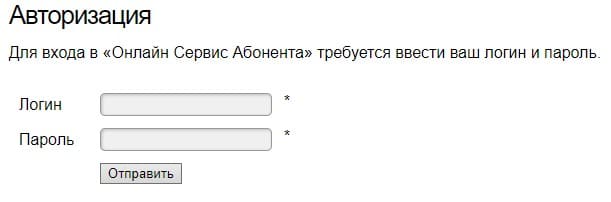 Авторизация

Для входа в «Онлайн Сервис Абонента» требуется ввести ваш логин и пароль.

Логин *

Пароль *

Отправить